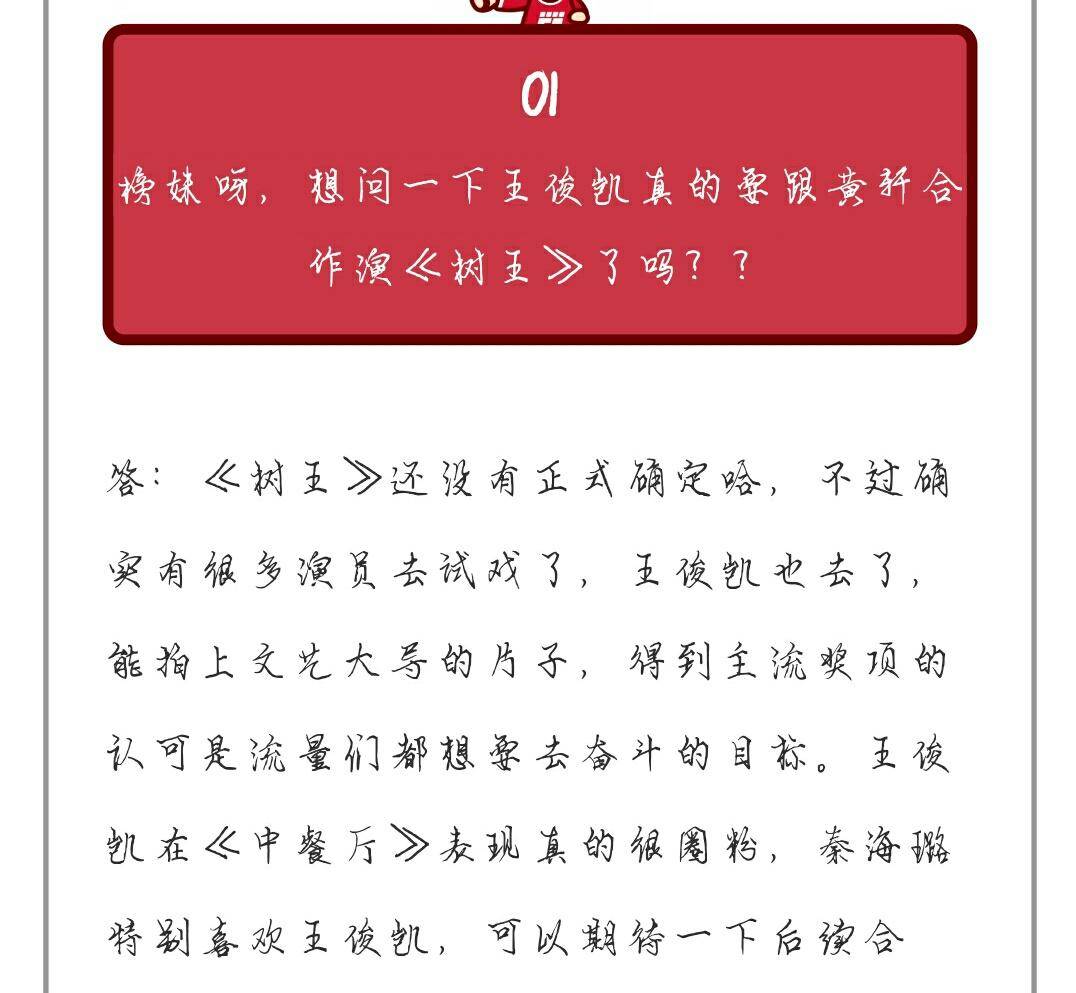 01
榜妹呀，想问一下王俊凯真的要跟黄轩合作演《树王》了吗？？

答：《树王》还没有正式确定哈，不过确实有很多演员去试戏了，王俊凯也去了，能拍上文艺大导的片子，得到主流奖项的认可是流量们都想要去奋斗的目标。王俊凯在《中餐厅》表现真的很圈粉，秦海璐特别喜欢王俊凯，可以期待一下后续合